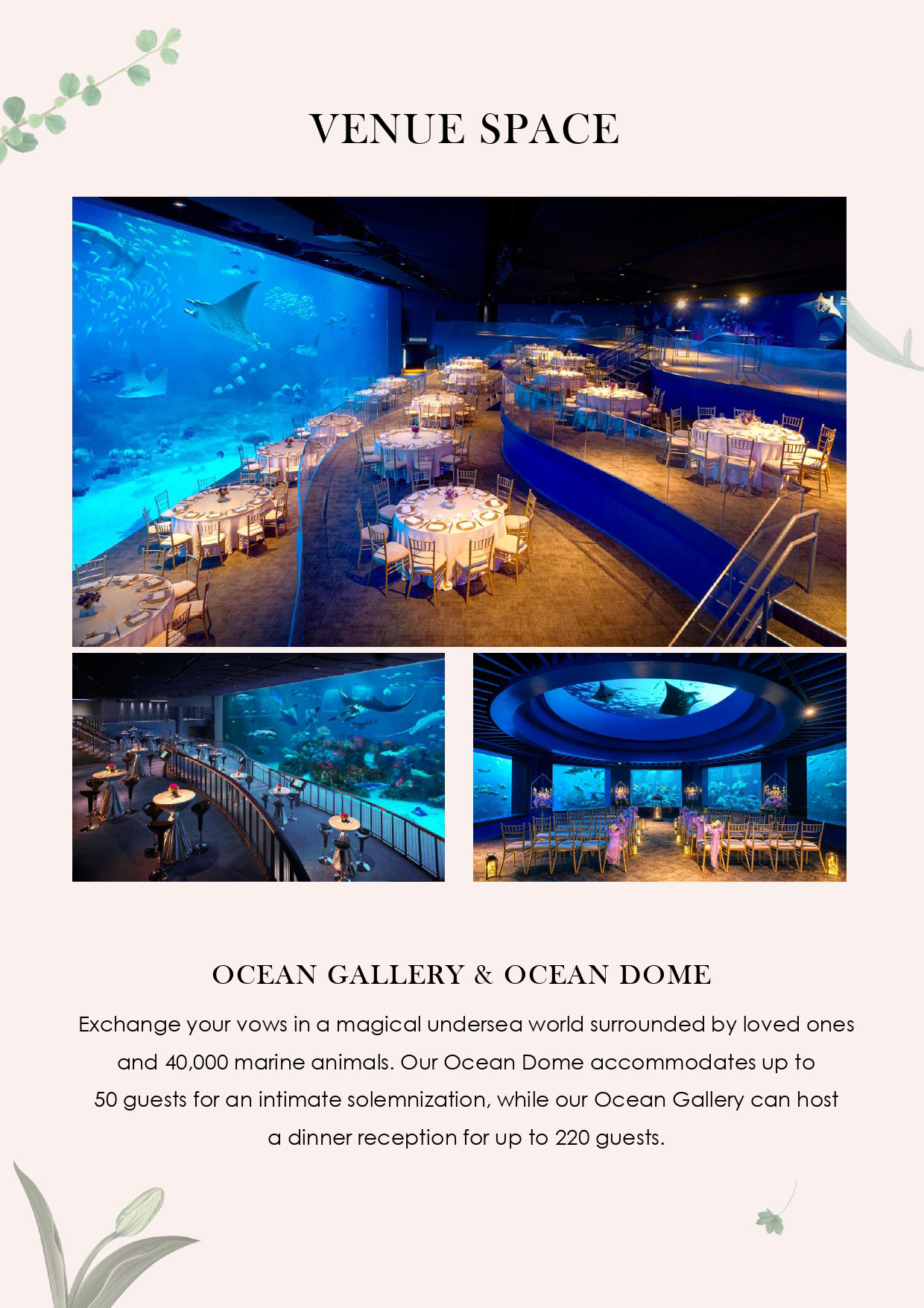 VENUE SPACE

OCEAN GALLERY & OCEAN DOME

Exchange your vows in a magical undersea world surrounded by loved ones and 40,000 marine animals. Our Ocean Dome accommodates up to 50 guests for an intimate solemnization, while our Ocean Gallery can host a dinner reception for up to 220 guests.